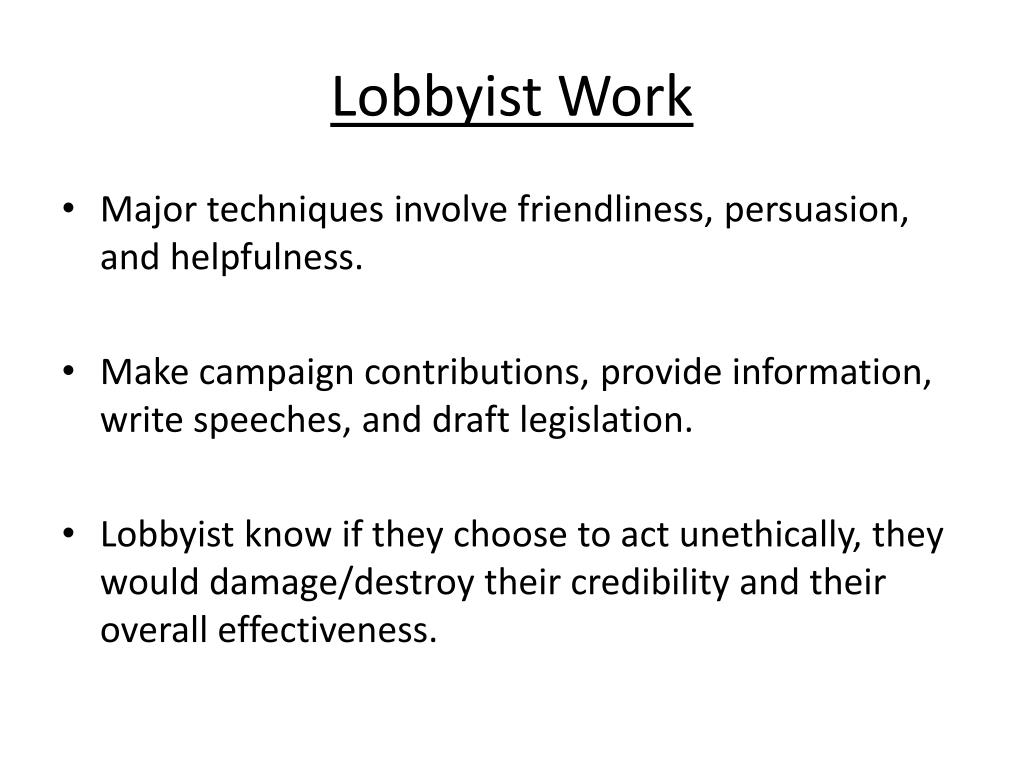 Lobbyist Work

• Major techniques involve friendliness, persuasion, and helpfulness.

• Make campaign contributions, provide information, write speeches, and draft legislation.

• Lobbyist know if they choose to act unethically, they would damage/destroy their credibility and their overall effectiveness.